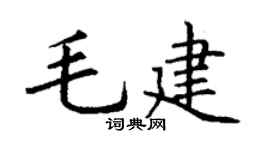 毛建
词典网